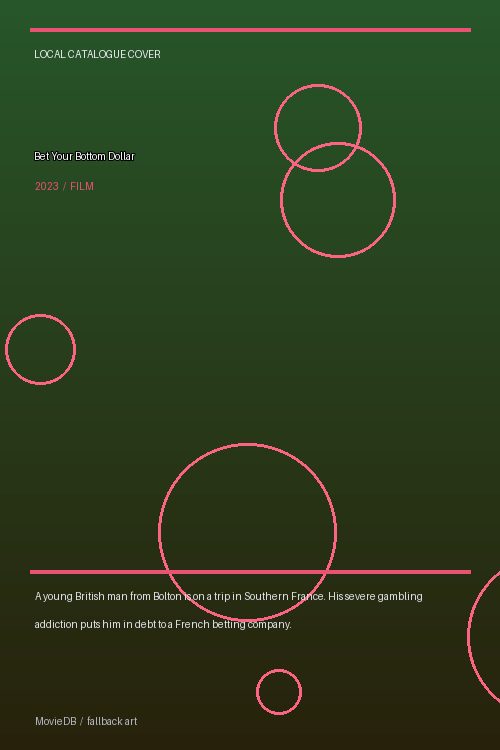 LOCAL CATALOGUE COVER

Bet Your Bottom Dollar

2023 / FILM

A young British man from Bolton is on a trip in Southern France. His severe gambling addiction puts him in debt to a French betting company.

MovieDB / fallback art